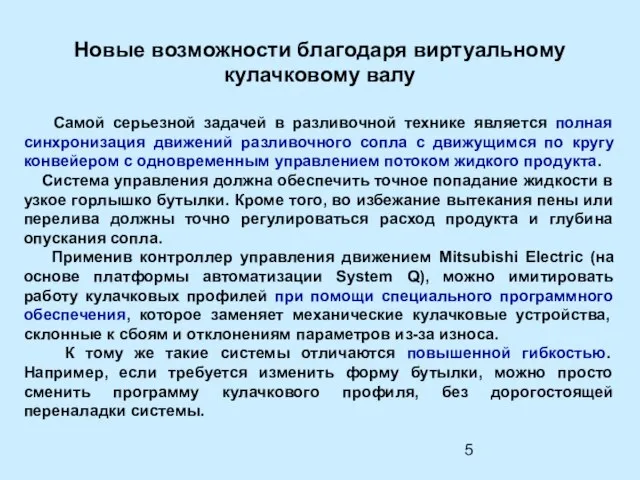 Новые возможности благодаря виртуальному кулачковому валу

Самой серьезной задачей в разливочной технике является полная синхронизация движений разливочного сопла с движущимся по кругу конвейером с одновременным управлением потоком жидкого продукта.

Система управления должна обеспечить точное попадание жидкости в узкое горлышко бутылки. Кроме того, во избежание вытекания пены или перелива должны точно регулироваться расход продукта и глубина опускания сопла.

Применив контроллер управления движением Mitsubishi Electric (на основе платформы автоматизации System Q), можно имитировать работу кулачковых профилей при помощи специального программного обеспечения, которое заменяет механические кулачковые устройства, склонные к сбоям и отклонениям параметров из-за износа.

К тому же такие системы отличаются повышенной гибкостью. Например, если требуется изменить форму бутылки, можно просто сменить программу кулачкового профиля, без дорогостоящей переналадки системы.

5